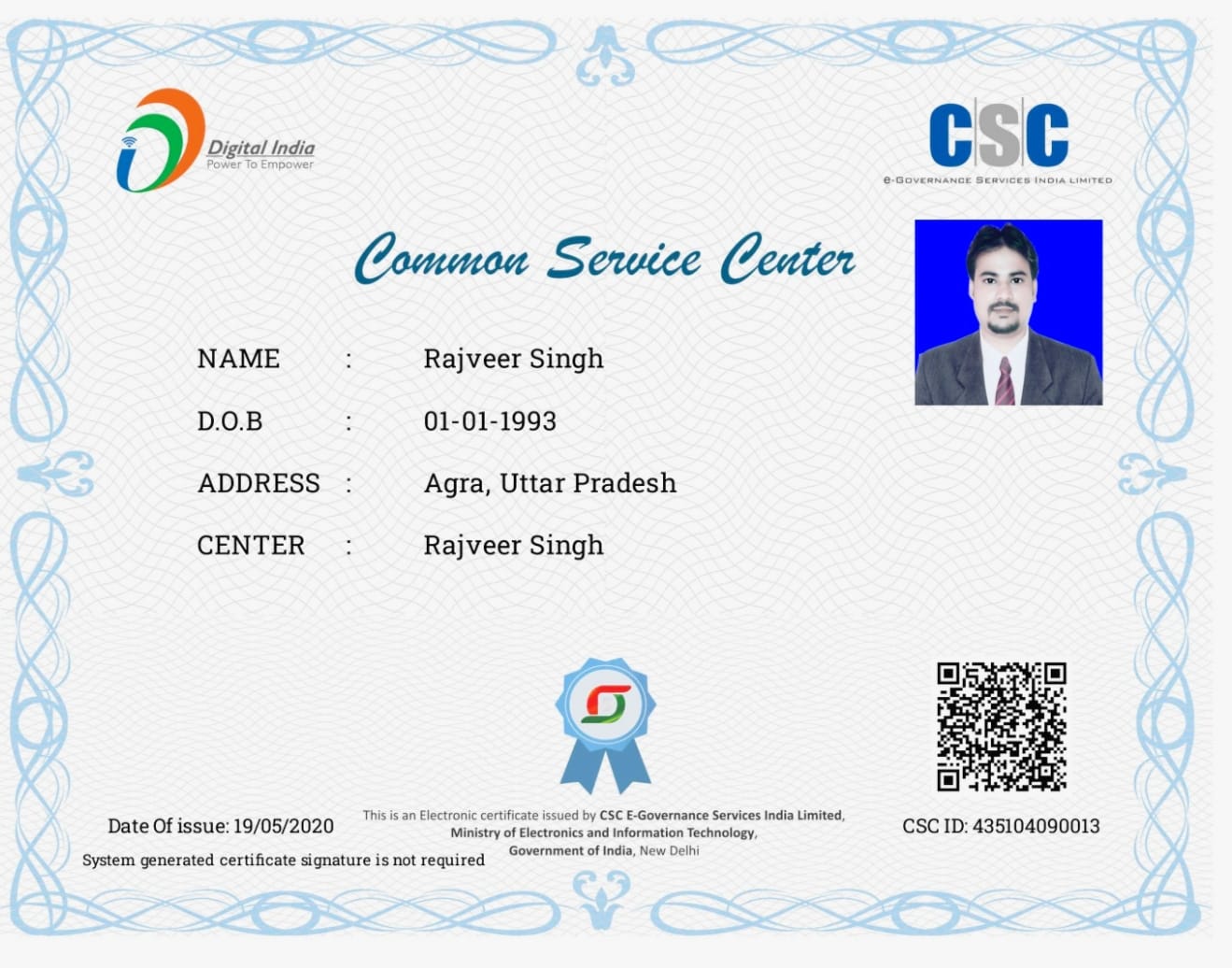 Digital India
Power To Empower

CSC
e-GOVERNANCE SERVICES INDIA LIMITED

Common Service Center

NAME : Rajveer Singh

D.O.B : 01-01-1993

ADDRESS : Agra, Uttar Pradesh

CENTER : Rajveer Singh

Date Of issue: 19/05/2020

System generated certificate signature is not required

This is an Electronic certificate issued by CSC E-Governance Services India Limited, Ministry of Electronics and Information Technology, Government of India, New Delhi

CSC ID: 435104090013